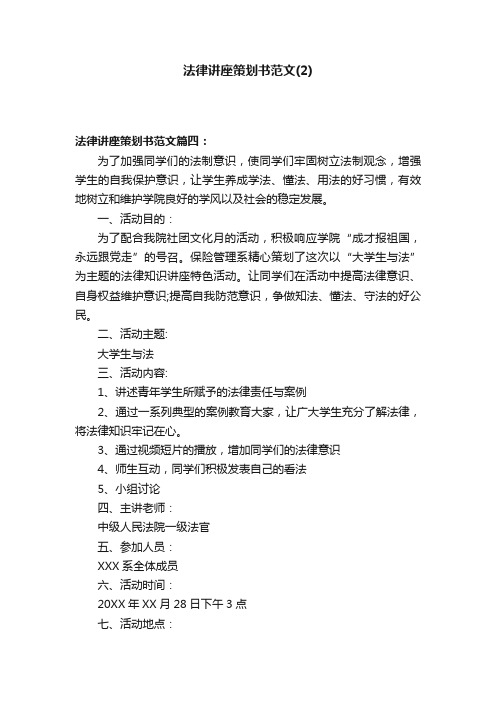 法律讲座策划书范文(2)

法律讲座策划书范文篇四：

为了加强同学们的法制意识，使同学们牢固树立法制观念，增强学生的自我保护意识，让学生养成学法、懂法、用法的好习惯，有效地树立和维护学院良好的学风以及社会的稳定发展。

一、活动目的：

为了配合我院社团文化月的活动，积极响应学院“成才报祖国，永远跟党走”的号召。保险管理系精心策划了这次以“大学生与法”为主题的法律知识讲座特色活动。让同学们在活动中提高法律意识、自身权益维护意识;提高自我防范意识，争做知法、懂法、守法的好公民。

二、活动主题:

大学生与法

三、活动内容:

1、讲述青年学生所赋予的法律责任与案例

2、通过一系列典型的案例教育大家，让广大学生充分了解法律，将法律知识牢记在心。

3、通过视频短片的播放，增加同学们的法律意识

4、师生互动，同学们积极发表自己的看法

5、小组讨论

四、主讲老师：

中级人民法院一级法官

五、参加人员：

XXX 系全体成员

六、活动时间：

20XX 年 XX 月 28 日下午 3 点

七、活动地点：